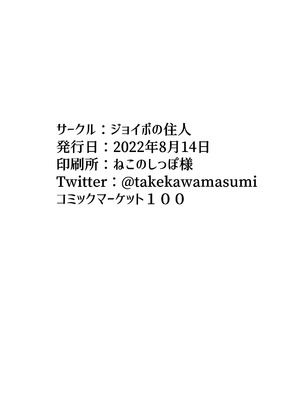 サークル：ジョイボの住人
発行日：2022年8月14日
印刷所：ねこのしっぽ様
Twitter：@takekawamasumi
コミックマーケット１００